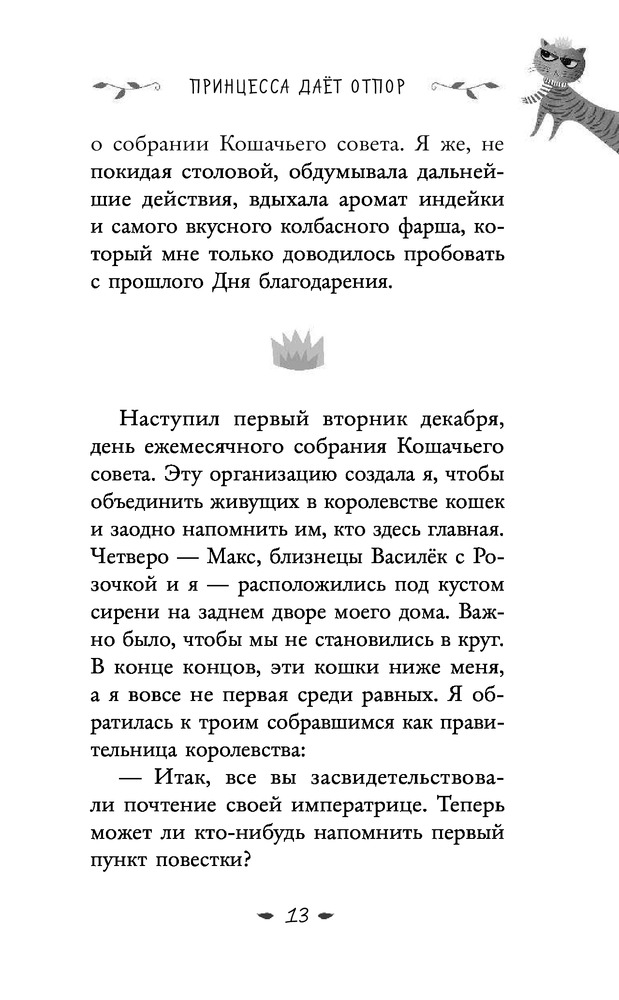 ПРИНЦЕССА ДАЁТ ОТПОР

о собрании Кошачьего совета. Я же, не покидая столовой, обдумывала дальнейшие действия, вдыхала аромат индейки и самого вкусного колбасного фарша, который мне только доводилось пробовать с прошлого Дня благодарения.

Наступил первый вторник декабря, день ежемесячного собрания Кошачьего совета. Эту организацию создала я, чтобы объединить живущих в королевстве кошек и заодно напомнить им, кто здесь главная. Четверо — Макс, близнецы Василёк с Розочкой и я — расположились под кустом сирени на заднем дворе моего дома. Важно было, чтобы мы не становились в круг. В конце концов, эти кошки ниже меня, а я вовсе не первая среди равных. Я обратилась к троим собравшимся как правительница королевства:

— Итак, все вы засвидетельствовали почтение своей императрице. Теперь может ли кто-нибудь напомнить первый пункт повестки?

13